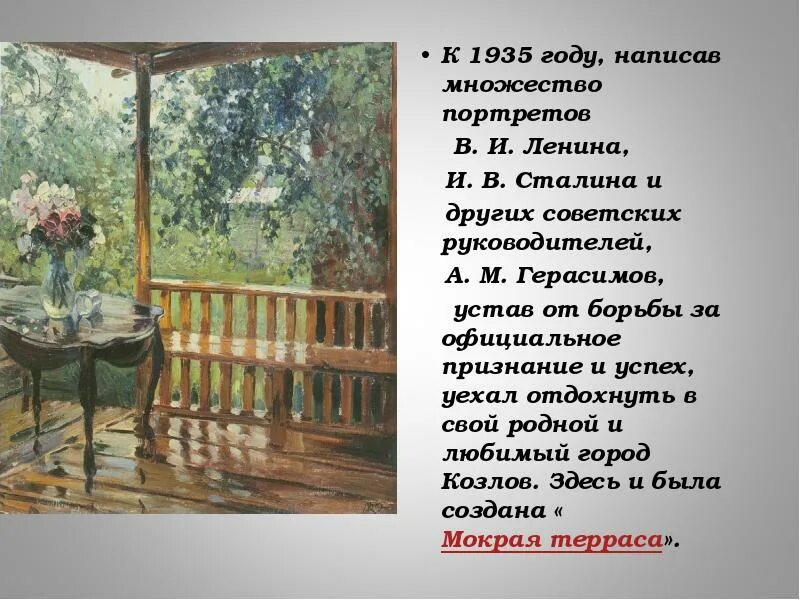 • К 1935 году, написав множество портретов В. И. Ленина, И. В. Сталина и других советских руководителей, А. М. Герасимов, устав от борьбы за официальное признание и успех, уехал отдохнуть в свой родной и любимый город Козлов. Здесь и была создана « Мокрая терраса».